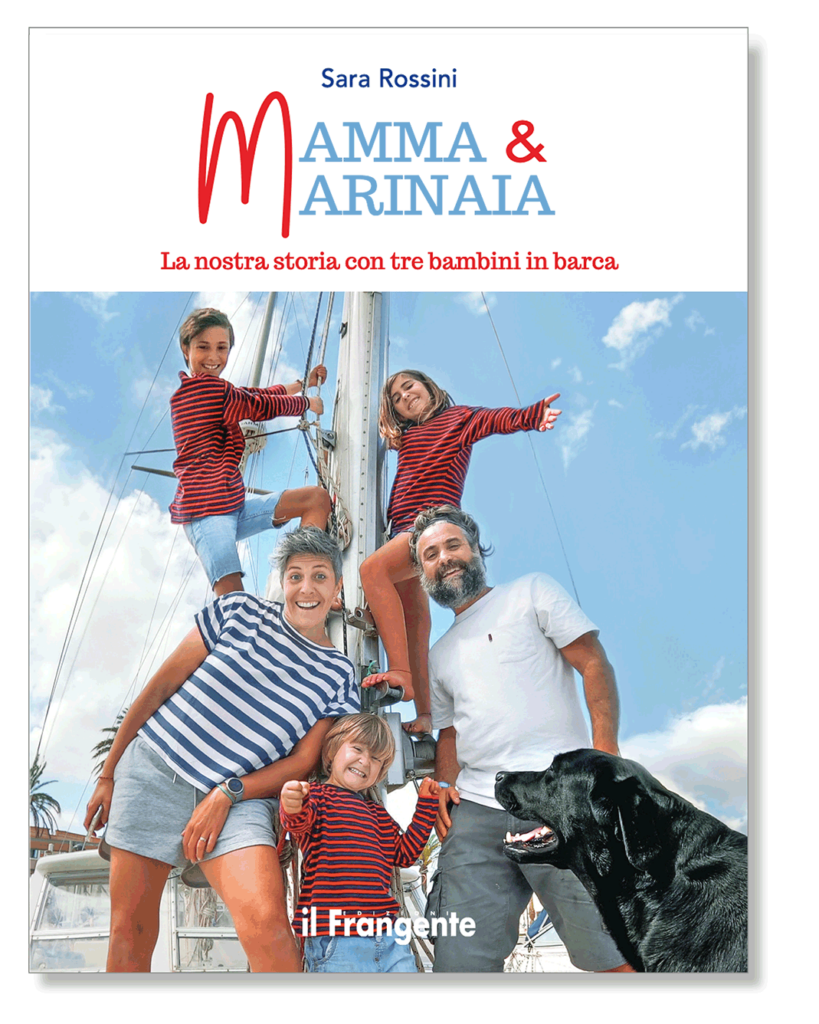 Sara Rossini

MAMMA &
MARINAIA

La nostra storia con tre bambini in barca

il Frangente